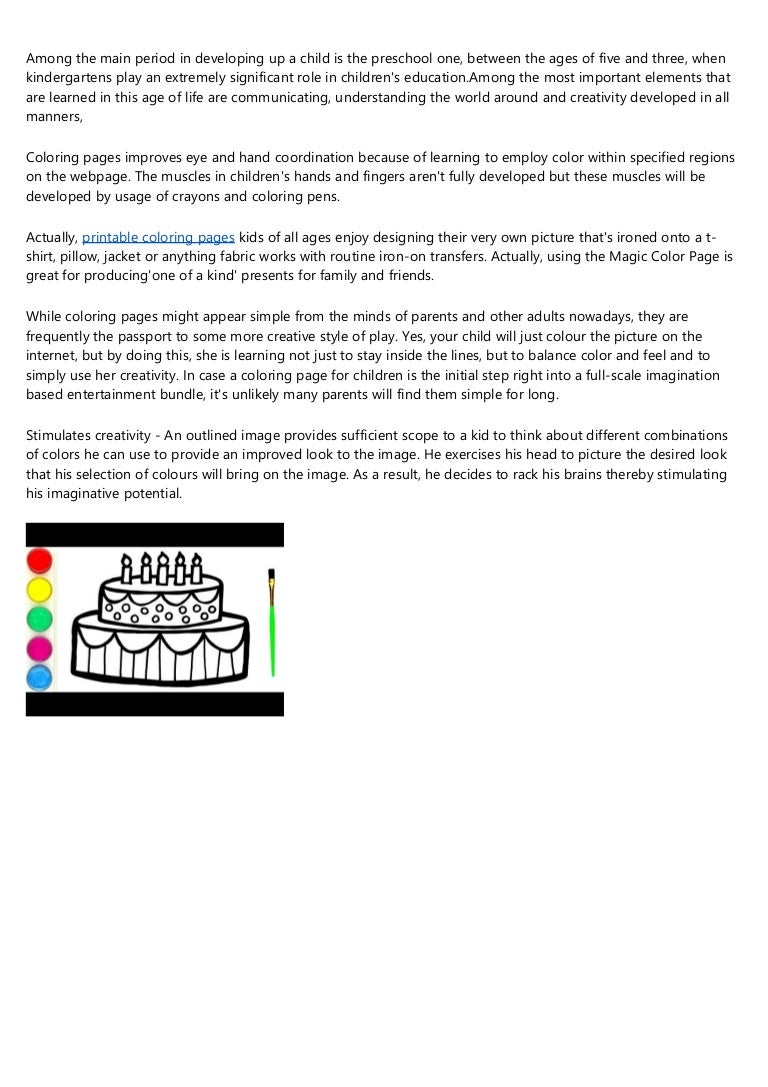 Among the main period in developing up a child is the preschool one, between the ages of five and three, when kindergartens play an extremely significant role in children's education.Among the most important elements that are learned in this age of life are communicating, understanding the world around and creativity developed in all manners,

Coloring pages improves eye and hand coordination because of learning to employ color within specified regions on the webpage. The muscles in children's hands and fingers aren't fully developed but these muscles will be developed by usage of crayons and coloring pens.

Actually, printable coloring pages kids of all ages enjoy designing their very own picture that's ironed onto a t-shirt, pillow, jacket or anything fabric works with routine iron-on transfers. Actually, using the Magic Color Page is great for producing'one of a kind' presents for family and friends.

While coloring pages might appear simple from the minds of parents and other adults nowadays, they are frequently the passport to some more creative style of play. Yes, your child will just colour the picture on the internet, but by doing this, she is learning not just to stay inside the lines, but to balance color and feel and to simply use her creativity. In case a coloring page for children is the initial step right into a full-scale imagination based entertainment bundle, it's unlikely many parents will find them simple for long.

Stimulates creativity - An outlined image provides sufficient scope to a kid to think about different combinations of colors he can use to provide an improved look to the image. He exercises his head to picture the desired look that his selection of colours will bring on the image. As a result, he decides to rack his brains thereby stimulating his imaginative potential.